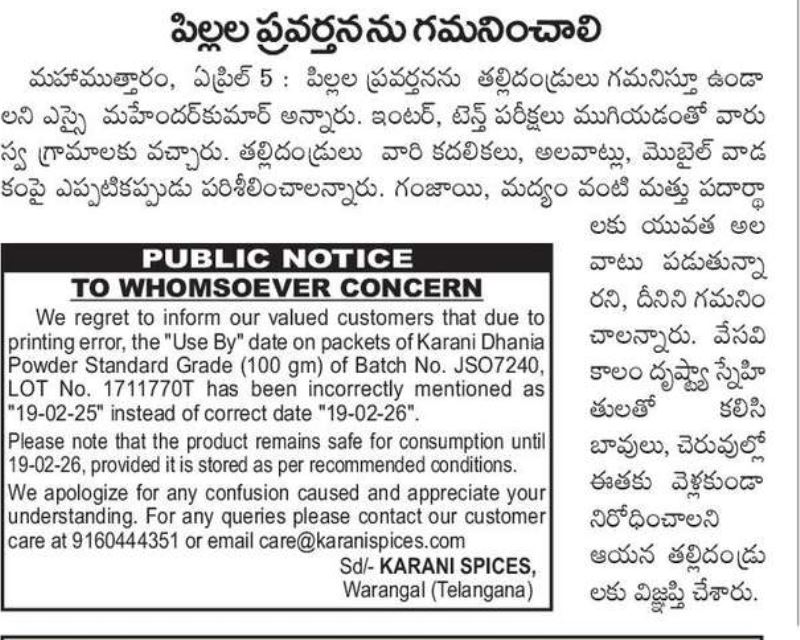 పిల్లల ప్రవర్తనను గమనించాలి

మహాముత్తారం, ఏప్రిల్ 5 : పిల్లల ప్రవర్తనను తల్లిదండ్రులు గమనిస్తూ ఉండాలని ఎస్సై మహేందర్‌కుమార్ అన్నారు. ఇంటర్, టెన్త్ పరీక్షలు ముగియడంతో వారు స్వ గ్రామాలకు వచ్చారు. తల్లిదండ్రులు వారి కదలికలు, అలవాట్లు, మొబైల్ వాడకంపై ఎప్పటికప్పుడు పరిశీలించాలన్నారు. గంజాయి, మద్యం వంటి మత్తు పదార్థాలకు యువత అలవాటు పడుతున్నారని, దీనిని గమనించాలన్నారు. వేసవి కాలం దృష్ట్యా స్నేహితులతో కలిసి బావులు, చెరువుల్లో ఈతకు వెళ్లకుండా నిరోధించాలని ఆయన తల్లిదండ్రులకు విజ్ఞప్తి చేశారు.

PUBLIC NOTICE
TO WHOMSOEVER CONCERN

We regret to inform our valued customers that due to printing error, the "Use By" date on packets of Karani Dhania Powder Standard Grade (100 gm) of Batch No. JSO7240, LOT No. 1711770T has been incorrectly mentioned as "19-02-25" instead of correct date "19-02-26".

Please note that the product remains safe for consumption until 19-02-26, provided it is stored as per recommended conditions.

We apologize for any confusion caused and appreciate your understanding. For any queries please contact our customer care at 9160444351 or email care@karanispices.com

Sd/- KARANI SPICES,
Warangal (Telangana)